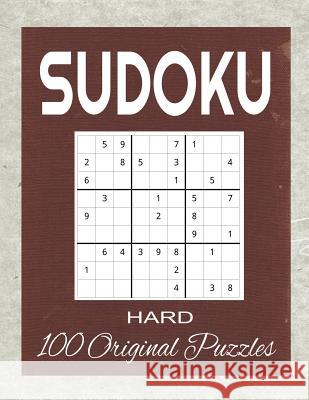 SUDOKU

|   |   |   |   |   |   |   |   |   |
|---|---|---|---|---|---|---|---|---|
|   | 5 | 9 |   |   | 7 | 1 |   |   |
| 2 |   | 8 | 5 |   | 3 |   |   | 4 |
| 6 |   |   |   |   | 1 |   | 5 |   |
|   | 3 |   |   | 1 |   | 5 |   | 7 |
| 9 |   |   |   | 2 |   | 8 |   |   |
|   |   |   |   |   |   | 9 |   | 1 |
|   | 6 | 4 | 3 | 9 | 8 |   | 1 |   |
| 1 |   |   |   |   | 2 |   |   |   |
|   |   |   |   |   | 4 |   | 3 | 8 |

HARD

100 Original Puzzles

Kraina Książek